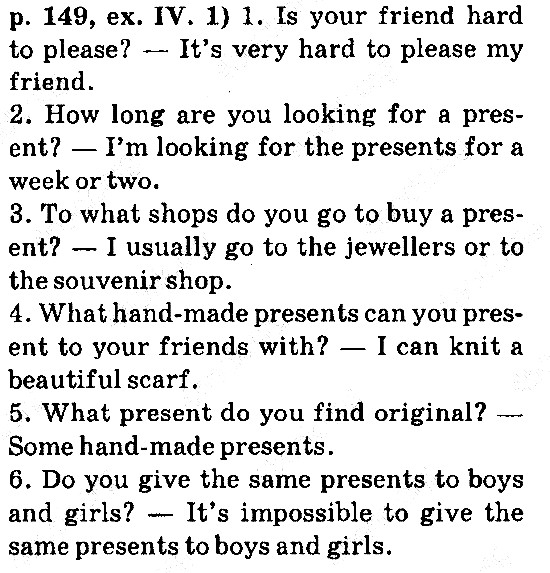 p. 149, ex. IV. 1) 1. Is your friend hard to please? — It's very hard to please my friend.
2. How long are you looking for a present? — I'm looking for the presents for a week or two.
3. To what shops do you go to buy a present? — I usually go to the jewellers or to the souvenir shop.
4. What hand-made presents can you present to your friends with? — I can knit a beautiful scarf.
5. What present do you find original? — Some hand-made presents.
6. Do you give the same presents to boys and girls? — It's impossible to give the same presents to boys and girls.